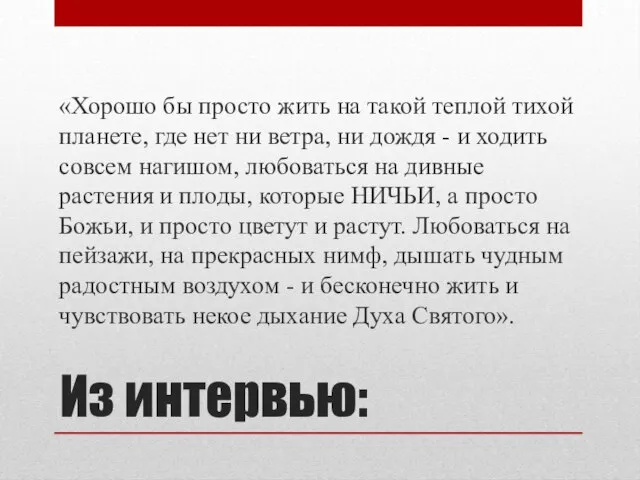 «Хорошо бы просто жить на такой теплой тихой планете, где нет ни ветра, ни дождя - и ходить совсем нагишом, любоваться на дивные растения и плоды, которые НИЧЬИ, а просто Божьи, и просто цветут и растут. Любоваться на пейзажи, на прекрасных нимф, дышать чудным радостным воздухом - и бесконечно жить и чувствовать некое дыхание Духа Святого».

Из интервью: